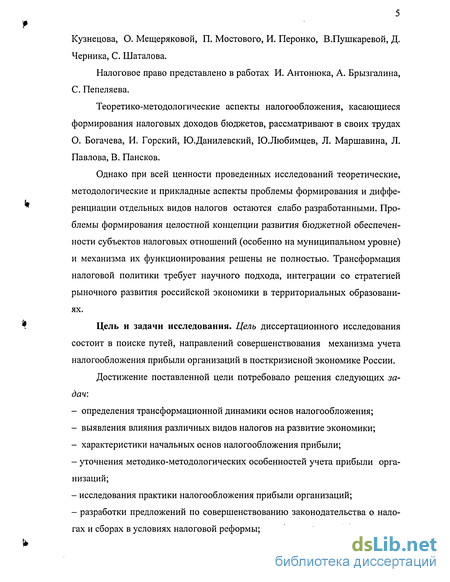 5

Кузнецова, О. Мещеряковой, П. Мостового, И. Перонко, В.Пушкаревой, Д. Черника, С. Шаталова.

Налоговое право представлено в работах И. Антонюка, А. Брызгалина, С. Пепеляева.

Теоретико-методологические аспекты налогообложения, касающиеся формирования налоговых доходов бюджетов, рассматривают в своих трудах О. Богачева, И. Горский, Ю.Данилевский, Ю.Любимцев, Л. Маршавина, Л. Павлова, В. Пансков.

Однако при всей ценности проведенных исследований теоретические, методологические и прикладные аспекты проблемы формирования и дифференциации отдельных видов налогов остаются слабо разработанными. Проблемы формирования целостной концепции развития бюджетной обеспеченности субъектов налоговых отношений (особенно на муниципальном уровне) и механизма их функционирования решены не полностью. Трансформация налоговой политики требует научного подхода, интеграции со стратегией рыночного развития российской экономики в территориальных образованиях.

Цель и задачи исследования. Цель диссертационного исследования состоит в поиске путей, направлений совершенствования механизма учета налогообложения прибыли организаций в посткризисной экономике России.

Достижение поставленной цели потребовало решения следующих задач:
– определения трансформационной динамики основ налогообложения;
– выявления влияния различных видов налогов на развитие экономики;
– характеристики начальных основ налогообложения прибыли;
– уточнения методико-методологических особенностей учета прибыли организаций;
– исследования практики налогообложения прибыли организаций;
– разработки предложений по совершенствованию законодательства о налогах и сборах в условиях налоговой реформы;

dsLib.net
библиотека диссертаций